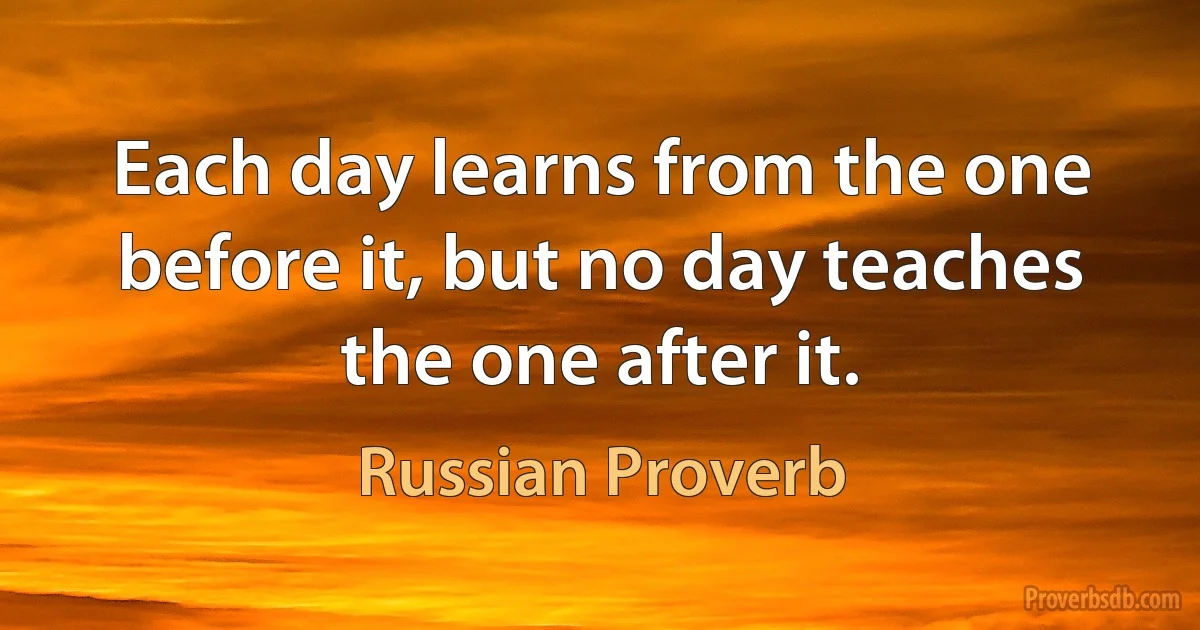 Each day learns from the one before it, but no day teaches the one after it.

Russian Proverb

Proverbsdb.com